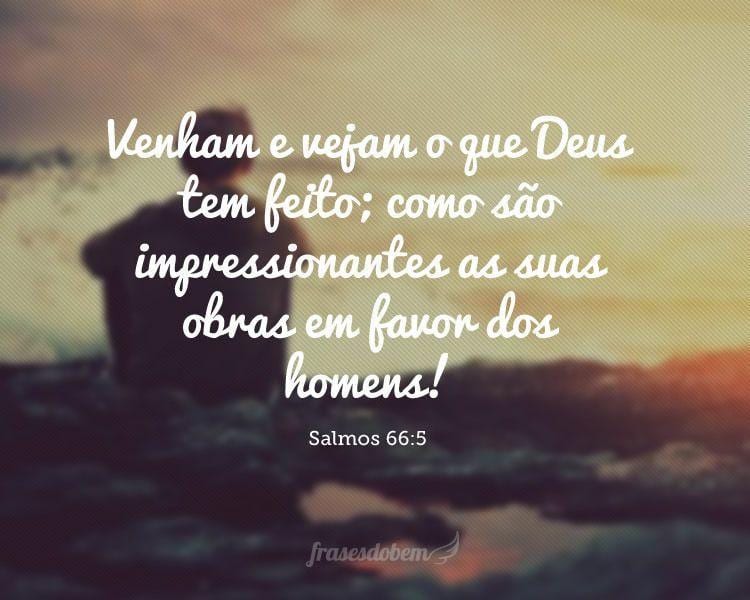 Venham e vejam o que Deus tem feito; como são impressionantes as suas obras em favor dos homens!

Salmos 66:5

frasesdobem